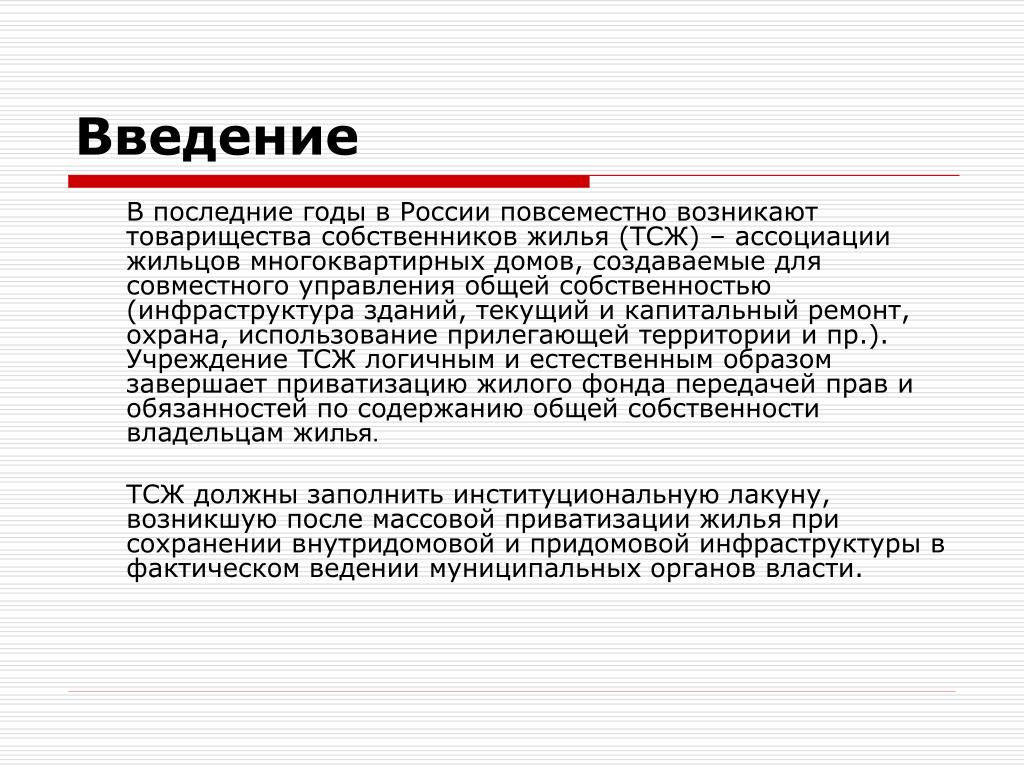 Введение

В последние годы в России повсеместно возникают товарищества собственников жилья (ТСЖ) – ассоциации жильцов многоквартирных домов, создаваемые для совместного управления общей собственностью (инфраструктура зданий, текущий и капитальный ремонт, охрана, использование прилегающей территории и пр.). Учреждение ТСЖ логичным и естественным образом завершает приватизацию жилого фонда передачей прав и обязанностей по содержанию общей собственности владельцам жилья.

ТСЖ должны заполнить институциональную лакуну, возникшую после массовой приватизации жилья при сохранении внутридомовой и придомовой инфраструктуры в фактическом ведении муниципальных органов власти.